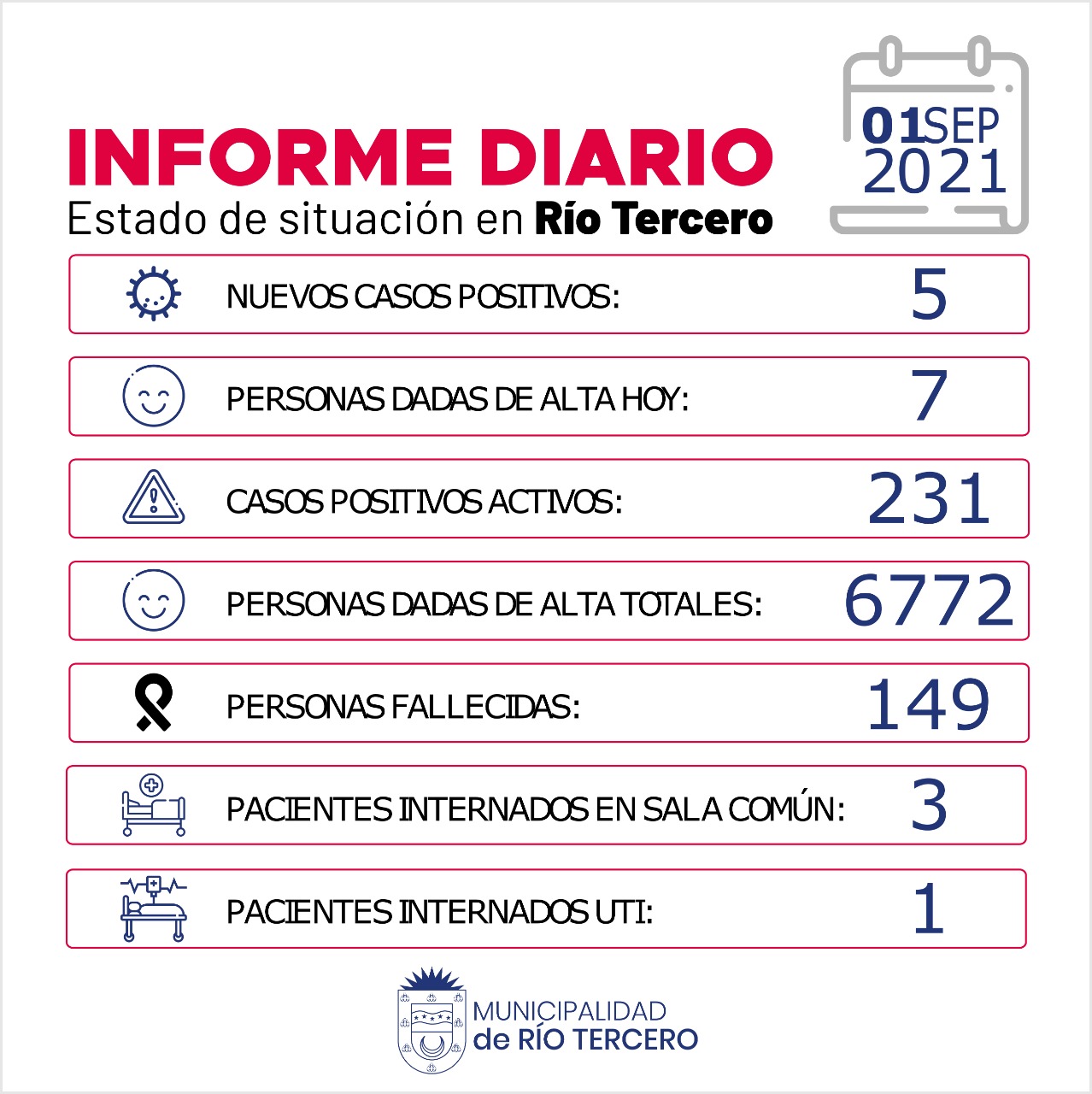 INFORME DIARIO
Estado de situación en Río Tercero

01SEP 2021

NUEVOS CASOS POSITIVOS: 5

PERSONAS DADAS DE ALTA HOY: 7

CASOS POSITIVOS ACTIVOS: 231

PERSONAS DADAS DE ALTA TOTALES: 6772

PERSONAS FALLECIDAS: 149

PACIENTES INTERNADOS EN SALA COMÚN: 3

PACIENTES INTERNADOS UTI: 1

MUNICIPALIDAD de RÍO TERCERO